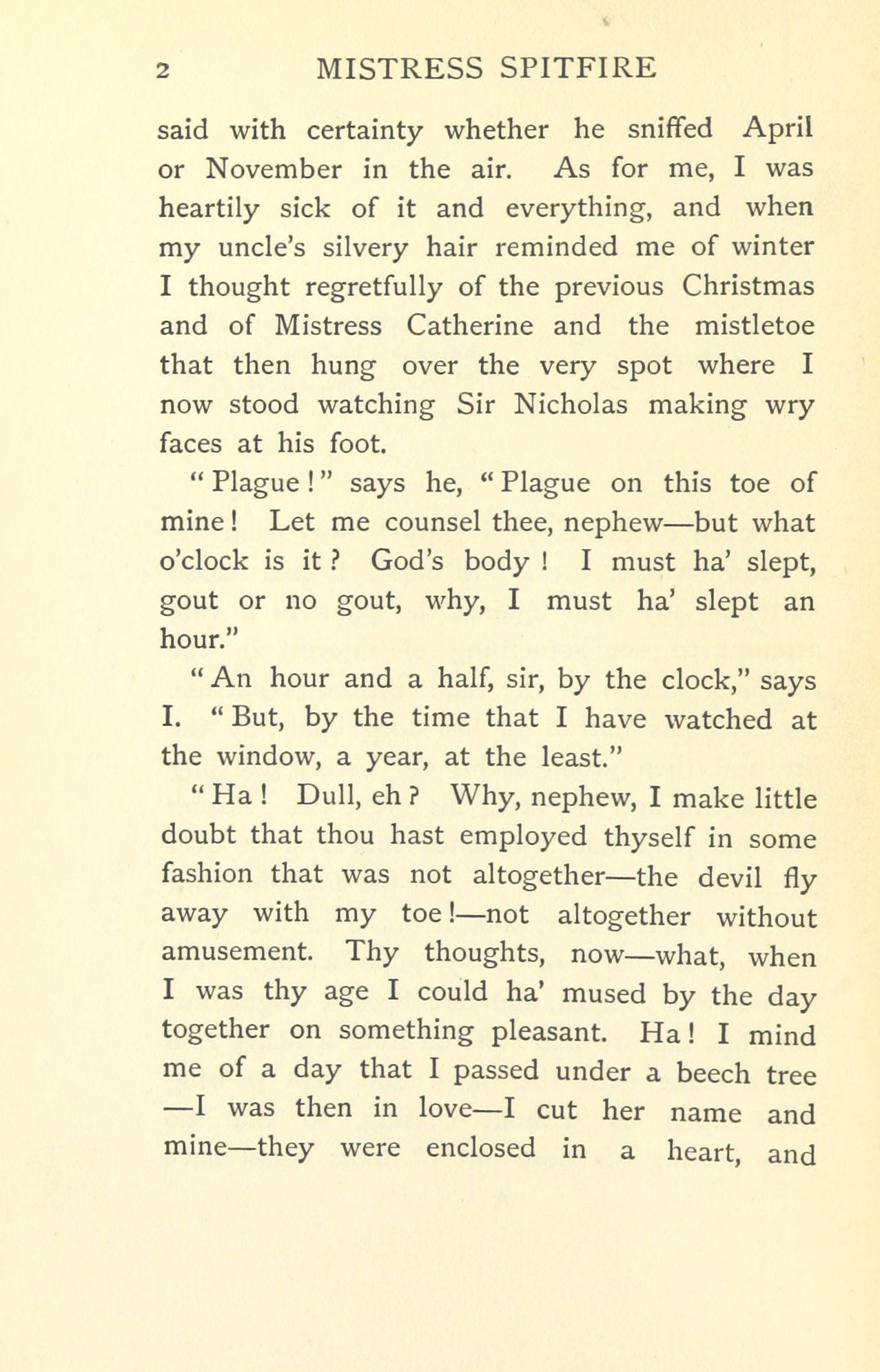 2 MISTRESS SPITFIRE

said with certainty whether he sniffed April or November in the air. As for me, I was heartily sick of it and everything, and when my uncle's silvery hair reminded me of winter I thought regretfully of the previous Christmas and of Mistress Catherine and the mistletoe that then hung over the very spot where I now stood watching Sir Nicholas making wry faces at his foot.

"Plague!" says he, "Plague on this toe of mine! Let me counsel thee, nephew—but what o'clock is it? God's body! I must ha' slept, gout or no gout, why, I must ha' slept an hour."

"An hour and a half, sir, by the clock," says I. "But, by the time that I have watched at the window, a year, at the least."

"Ha! Dull, eh? Why, nephew, I make little doubt that thou hast employed thyself in some fashion that was not altogether—the devil fly away with my toe!—not altogether without amusement. Thy thoughts, now—what, when I was thy age I could ha' mused by the day together on something pleasant. Ha! I mind me of a day that I passed under a beech tree —I was then in love—I cut her name and mine—they were enclosed in a heart, and